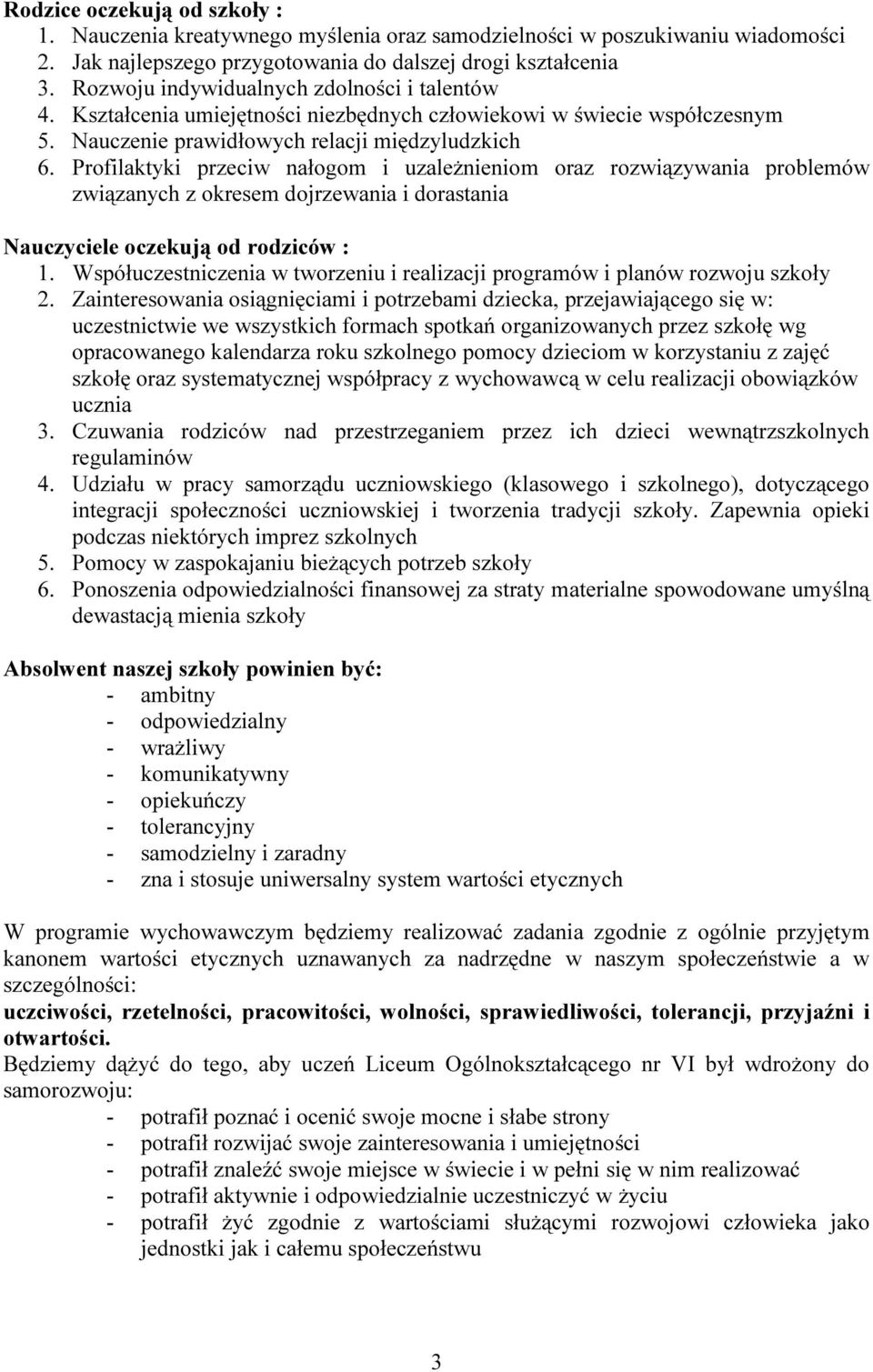 Rodzice oczekują od szkoły :
1. Nauczenia kreatywnego myślenia oraz samodzielności w poszukiwaniu wiadomości
2. Jak najlepszego przygotowania do dalszej drogi kształcenia
3. Rozwoju indywidualnych zdolności i talentów
4. Kształcenia umiejętności niezbędnych człowiekowi w świecie współczesnym
5. Nauczenie prawidłowych relacji międzyludzkich
6. Profilaktyki przeciw nałogom i uzależnieniom oraz rozwiązywania problemów związanych z okresem dojrzewania i dorastania

Nauczyciele oczekują od rodziców :
1. Współuczestniczenia w tworzeniu i realizacji programów i planów rozwoju szkoły
2. Zainteresowania osiągnięciami i potrzebami dziecka, przejawiającego się w: uczestnictwie we wszystkich formach spotkań organizowanych przez szkołę wg opracowanego kalendarza roku szkolnego pomocy dzieciom w korzystaniu z zajęć szkołę oraz systematycznej współpracy z wychowawcą w celu realizacji obowiązków ucznia
3. Czuwania rodziców nad przestrzeganiem przez ich dzieci wewnątrzszkolnych regulaminów
4. Udziału w pracy samorządu uczniowskiego (klasowego i szkolnego), dotyczącego integracji społeczności uczniowskiej i tworzenia tradycji szkoły. Zapewnia opieki podczas niektórych imprez szkolnych
5. Pomocy w zaspokajaniu bieżących potrzeb szkoły
6. Ponoszenia odpowiedzialności finansowej za straty materialne spowodowane umyślną dewastacją mienia szkoły

Absolwent naszej szkoły powinien być:
- ambitny
- odpowiedzialny
- wrażliwy
- komunikatywny
- opiekuńczy
- tolerancyjny
- samodzielny i zaradny
- zna i stosuje uniwersalny system wartości etycznych

W programie wychowawczym będziemy realizować zadania zgodnie z ogólnie przyjętym kanonem wartości etycznych uznawanych za nadrzędne w naszym społeczeństwie a w szczególności:
uczciwości, rzetelności, pracowitości, wolności, sprawiedliwości, tolerancji, przyjaźni i otwartości.
Będziemy dążyć do tego, aby uczeń Liceum Ogólnokształcącego nr VI był wdrożony do samorozwoju:
- potrafił poznać i ocenić swoje mocne i słabe strony
- potrafił rozwijać swoje zainteresowania i umiejętności
- potrafił znaleźć swoje miejsce w świecie i w pełni się w nim realizować
- potrafił aktywnie i odpowiedzialnie uczestniczyć w życiu
- potrafił żyć zgodnie z wartościami służącymi rozwojowi człowieka jako jednostki jak i całemu społeczeństwu

3